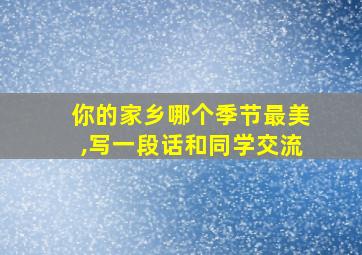 你的家乡哪个季节最美,写一段话和同学交流